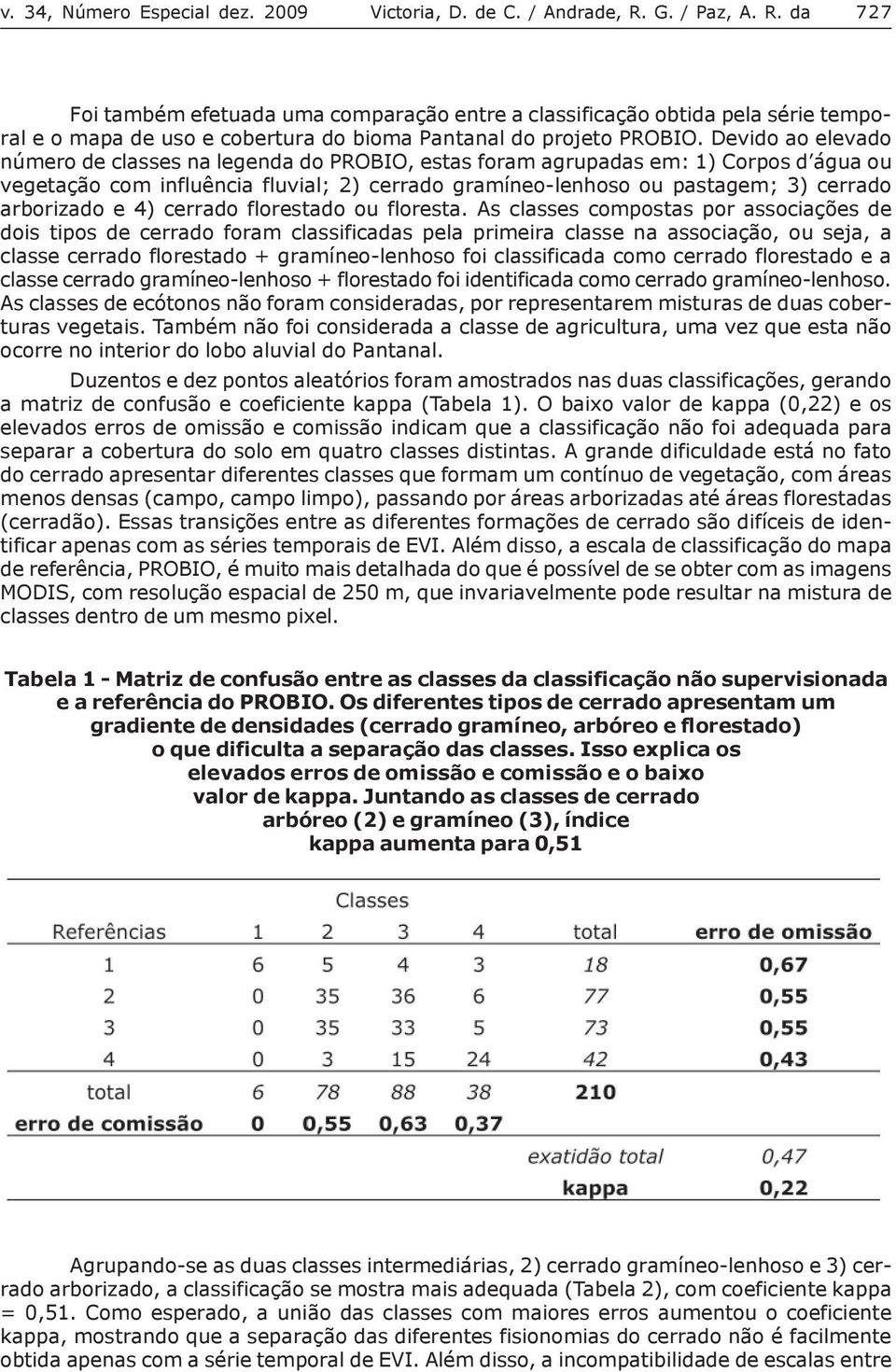 v. 34, Número Especial dez. 2009 Victoria, D. de C. / Andrade, R. G. / Paz, A. R. da 727

Foi também efetuada uma comparação entre a classificação obtida pela série temporal e o mapa de uso e cobertura do bioma Pantanal do projeto PROBIO. Devido ao elevado número de classes na legenda do PROBIO, estas foram agrupadas em: 1) Corpos d´água ou vegetação com influência fluvial; 2) cerrado gramíneo-lenhoso ou pastagem; 3) cerrado arborizado e 4) cerrado florestado ou floresta. As classes compostas por associações de dois tipos de cerrado foram classificadas pela primeira classe na associação, ou seja, a classe cerrado florestado + gramíneo-lenhoso foi classificada como cerrado florestado e a classe cerrado gramíneo-lenhoso + florestado foi identificada como cerrado gramíneo-lenhoso. As classes de ecótonos não foram consideradas, por representarem misturas de duas coberturas vegetais. Também não foi considerada a classe de agricultura, uma vez que esta não ocorre no interior do lobo aluvial do Pantanal.

Duzentos e dez pontos aleatórios foram amostrados nas duas classificações, gerando a matriz de confusão e coeficiente kappa (Tabela 1). O baixo valor de kappa (0,22) e os elevados erros de omissão e comissão indicam que a classificação não foi adequada para separar a cobertura do solo em quatro classes distintas. A grande dificuldade está no fato do cerrado apresentar diferentes classes que formam um contínuo de vegetação, com áreas menos densas (campo, campo limpo), passando por áreas arborizadas até áreas florestadas (cerradão). Essas transições entre as diferentes formações de cerrado são difíceis de identificar apenas com as séries temporais de EVI. Além disso, a escala de classificação do mapa de referência, PROBIO, é muito mais detalhada do que é possível de se obter com as imagens MODIS, com resolução espacial de 250 m, que invariavelmente pode resultar na mistura de classes dentro de um mesmo pixel.

Tabela 1 - Matriz de confusão entre as classes da classificação não supervisionada e a referência do PROBIO. Os diferentes tipos de cerrado apresentam um gradiente de densidades (cerrado gramíneo, arbóreo e florestado) o que dificulta a separação das classes. Isso explica os elevados erros de omissão e comissão e o baixo valor de kappa. Juntando as classes de cerrado arbóreo (2) e gramíneo (3), índice kappa aumenta para 0,51

| | Classes | | | | | |
|---|---|---|---|---|---|---|
| Referências | 1 | 2 | 3 | 4 | total | erro de omissão |
| 1 | 6 | 5 | 4 | 3 | 18 | 0,67 |
| 2 | 0 | 35 | 36 | 6 | 77 | 0,55 |
| 3 | 0 | 35 | 33 | 5 | 73 | 0,55 |
| 4 | 0 | 3 | 15 | 24 | 42 | 0,43 |
| total | 6 | 78 | 88 | 38 | 210 | |
| erro de comissão | 0 | 0,55 | 0,63 | 0,37 | | |
| | | | | | exatidão total | 0,47 |
| | | | | | kappa | 0,22 |

Agrupando-se as duas classes intermediárias, 2) cerrado gramíneo-lenhoso e 3) cerrado arborizado, a classificação se mostra mais adequada (Tabela 2), com coeficiente kappa = 0,51. Como esperado, a união das classes com maiores erros aumentou o coeficiente kappa, mostrando que a separação das diferentes fisionomias do cerrado não é facilmente obtida apenas com a série temporal de EVI. Além disso, a incompatibilidade de escalas entre